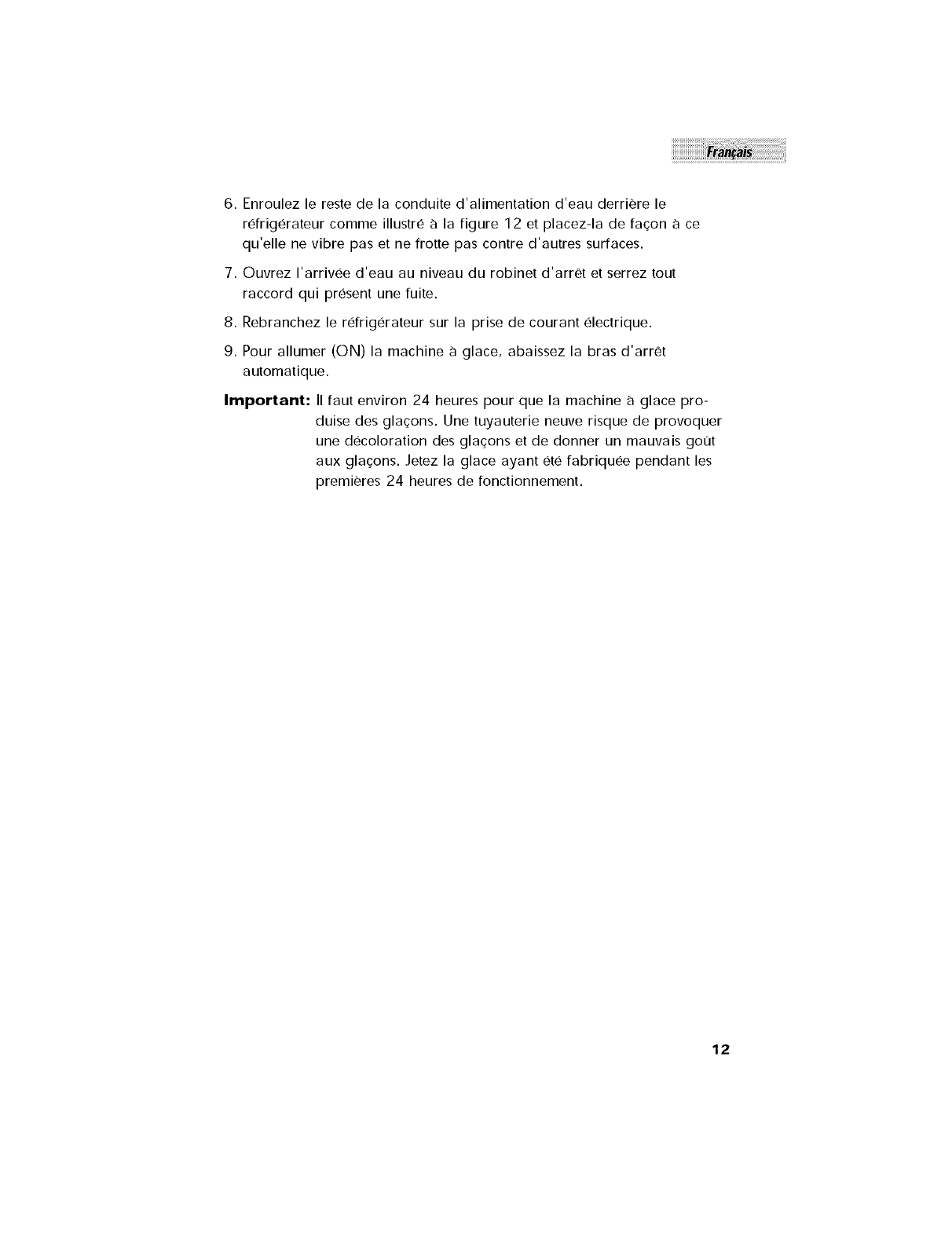 Français

6. Enroulez le reste de la conduite d'alimentation d'eau derrière le réfrigérateur comme illustré à la figure 12 et placez-la de façon à ce qu'elle ne vibre pas et ne frotte pas contre d'autres surfaces.

7. Ouvrez l'arrivée d'eau au niveau du robinet d'arrêt et serrez tout raccord qui présent une fuite.

8. Rebranchez le réfrigérateur sur la prise de courant électrique.

9. Pour allumer (ON) la machine à glace, abaissez la bras d'arrêt automatique.

Important: Il faut environ 24 heures pour que la machine à glace produise des glaçons. Une tuyauterie neuve risque de provoquer une décoloration des glaçons et de donner un mauvais goût aux glaçons. Jetez la glace ayant été fabriquée pendant les premières 24 heures de fonctionnement.

12